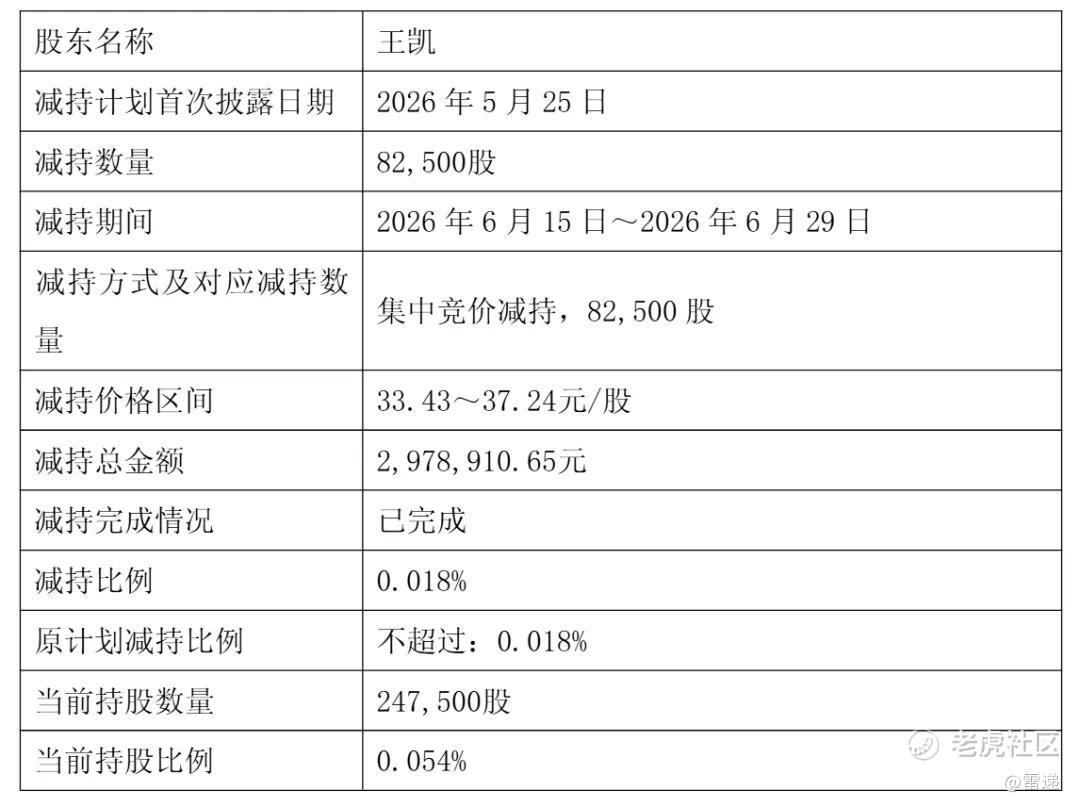 | 股东名称 | 王凯 |
|---|---|
| 减持计划首次披露日期 | 2026 年 5 月 25 日 |
| 减持数量 | 82,500股 |
| 减持期间 | 2026 年 6 月 15 日～2026 年 6 月 29 日 |
| 减持方式及对应减持数量 | 集中竞价减持，82,500 股 |
| 减持价格区间 | 33.43～37.24元/股 |
| 减持总金额 | 2,978,910.65元 |
| 减持完成情况 | 已完成 |
| 减持比例 | 0.018% |
| 原计划减持比例 | 不超过：0.018% |
| 当前持股数量 | 247,500股 |
| 当前持股比例 | 0.054% |

老虎社区
@雷递